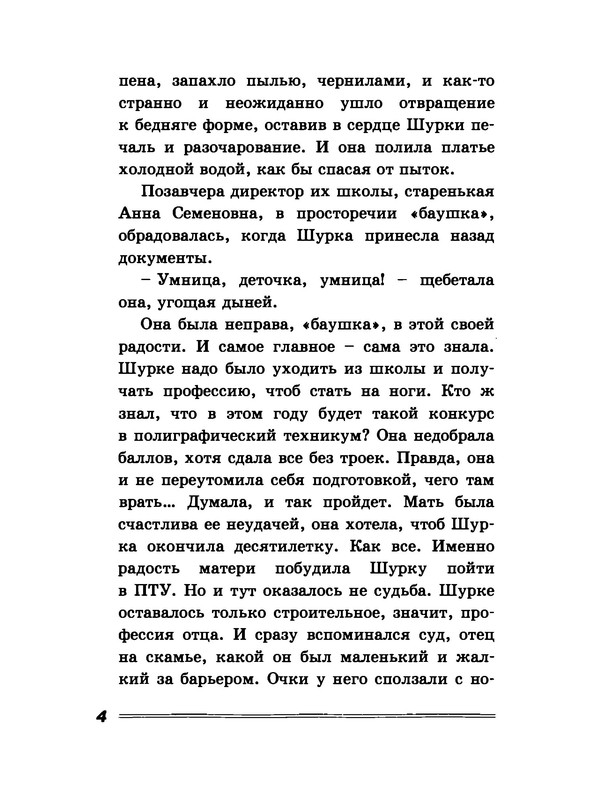 пена, запахло пылью, чернилами, и как-то странно и неожиданно ушло отвращение к бедняге форме, оставив в сердце Шурки печаль и разочарование. И она полила платье холодной водой, как бы спасая от пыток.

Позавчера директор их школы, старенькая Анна Семеновна, в просторечии «баушка», обрадовалась, когда Шурка принесла назад документы.

– Умница, деточка, умница! – щебетала она, угощая дыней.

Она была неправа, «баушка», в этой своей радости. И самое главное – сама это знала. Шурке надо было уходить из школы и получать профессию, чтоб стать на ноги. Кто ж знал, что в этом году будет такой конкурс в полиграфический техникум? Она недобрала баллов, хотя сдала все без троек. Правда, она и не переутомила себя подготовкой, чего там врать... Думала, и так пройдет. Мать была счастлива ее неудачей, она хотела, чтоб Шурка окончила десятилетку. Как все. Именно радость матери побудила Шурку пойти в ПТУ. Но и тут оказалось не судьба. Шурке оставалось только строительное, значит, профессия отца. И сразу вспоминался суд, отец на скамье, какой он был маленький и жалкий за барьером. Очки у него сползали с но-

4